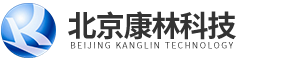 北京康林科技
BEIJING KANGLIN TECHNOLOGY